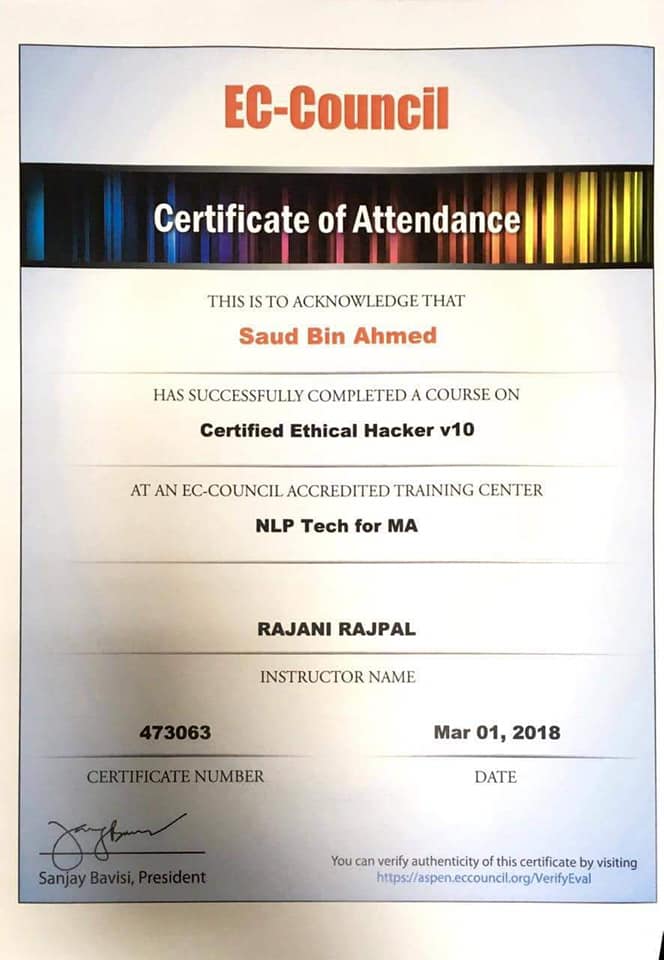 EC-Council

Certificate of Attendance

THIS IS TO ACKNOWLEDGE THAT

Saud Bin Ahmed

HAS SUCCESSFULLY COMPLETED A COURSE ON

Certified Ethical Hacker v10

AT AN EC-COUNCIL ACCREDITED TRAINING CENTER

NLP Tech for MA

RAJANI RAJPAL

INSTRUCTOR NAME

473063

CERTIFICATE NUMBER

Mar 01, 2018

DATE

Sanjay Bavisi, President

You can verify authenticity of this certificate by visiting https://aspen.eccouncil.org/VerifyEval